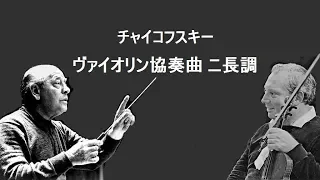 チャイコフスキー
ヴァイオリン協奏曲 ニ長調